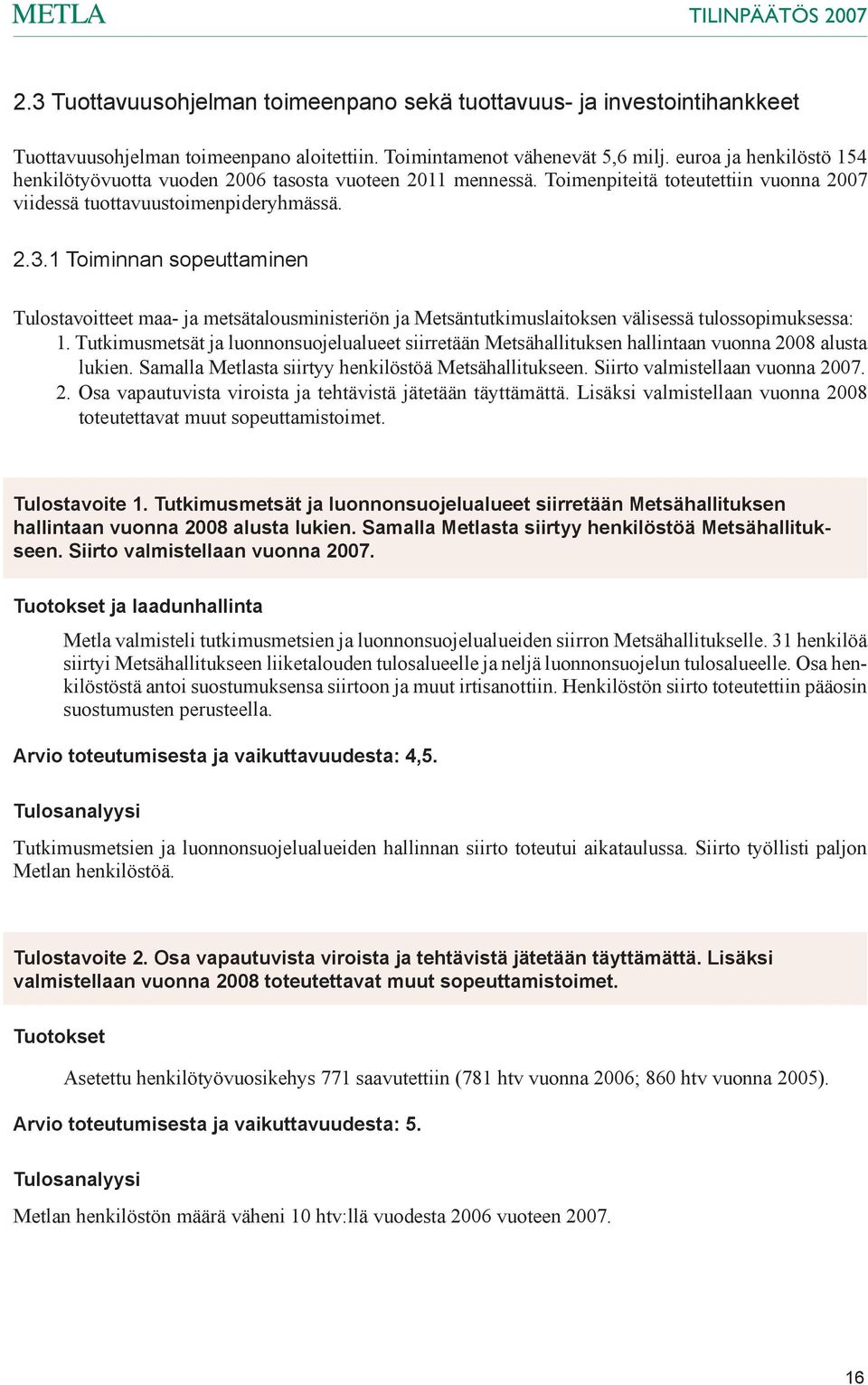 METLA

TILINPÄÄTÖS 2007

2.3 Tuottavuusohjelman toimeenpano sekä tuottavuus- ja investointihankkeet

Tuottavuusohjelman toimeenpano aloitettiin. Toimintamenot vähenevät 5,6 milj. euroa ja henkilöstö 154 henkilötyövuotta vuoden 2006 tasosta vuoteen 2011 mennessä. Toimenpiteitä toteutettiin vuonna 2007 viidessä tuottavuustoimenpideryhmässä.

2.3.1 Toiminnan sopeuttaminen

Tulostavoitteet maa- ja metsätalousministeriön ja Metsäntutkimuslaitoksen välisessä tulossopimuksessa:
1. Tutkimusmetsät ja luonnonsuojelualueet siirretään Metsähallituksen hallintaan vuonna 2008 alusta lukien. Samalla Metlasta siirtyy henkilöstöä Metsähallitukseen. Siirto valmistellaan vuonna 2007.
2. Osa vapautuvista viroista ja tehtävistä jätetään täyttämättä. Lisäksi valmistellaan vuonna 2008 toteutettavat muut sopeuttamistoimet.

Tulostavoite 1. Tutkimusmetsät ja luonnonsuojelualueet siirretään Metsähallituksen hallintaan vuonna 2008 alusta lukien. Samalla Metlasta siirtyy henkilöstöä Metsähallitukseen. Siirto valmistellaan vuonna 2007.

Tuotokset ja laadunhallinta

Metla valmisteli tutkimusmetsien ja luonnonsuojelualueiden siirron Metsähallitukselle. 31 henkilöä siirtyi Metsähallitukseen liiketalouden tulosalueelle ja neljä luonnonsuojelun tulosalueelle. Osa henkilöstöstä antoi suostumuksensa siirtoon ja muut irtisanottiin. Henkilöstön siirto toteutettiin pääosin suostumusten perusteella.

Arvio toteutumisesta ja vaikuttavuudesta: 4,5.

Tulosanalyysi

Tutkimusmetsien ja luonnonsuojelualueiden hallinnan siirto toteutui aikataulussa. Siirto työllisti paljon Metlan henkilöstöä.

Tulostavoite 2. Osa vapautuvista viroista ja tehtävistä jätetään täyttämättä. Lisäksi valmistellaan vuonna 2008 toteutettavat muut sopeuttamistoimet.

Tuotokset

Asetettu henkilötyövuosikehys 771 saavutettiin (781 htv vuonna 2006; 860 htv vuonna 2005).

Arvio toteutumisesta ja vaikuttavuudesta: 5.

Tulosanalyysi

Metlan henkilöstön määrä väheni 10 htv:llä vuodesta 2006 vuoteen 2007.

16